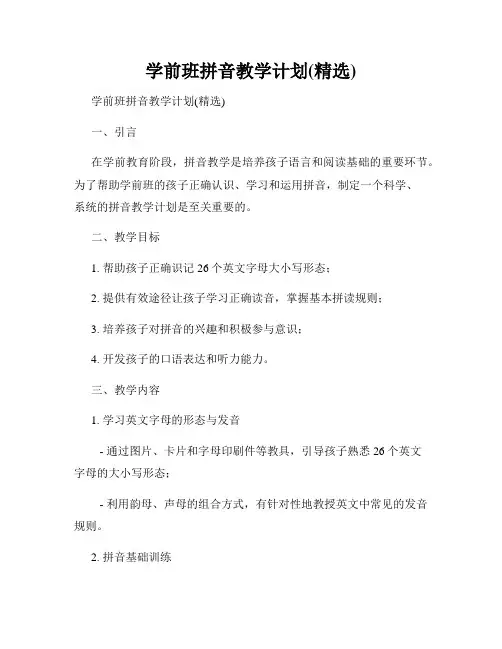 学前班拼音教学计划(精选)

学前班拼音教学计划(精选)

一、引言

在学前教育阶段，拼音教学是培养孩子语言和阅读基础的重要环节。为了帮助学前班的孩子正确认识、学习和运用拼音，制定一个科学、系统的拼音教学计划是至关重要的。

二、教学目标

1. 帮助孩子正确识记 26 个英文字母大小写形态；

2. 提供有效途径让孩子学习正确读音，掌握基本拼读规则；

3. 培养孩子对拼音的兴趣和积极参与意识；

4. 开发孩子的口语表达和听力能力。

三、教学内容

1. 学习英文字母的形态与发音

- 通过图片、卡片和字母印刷件等教具，引导孩子熟悉 26 个英文字母的大小写形态；

- 利用韵母、声母的组合方式，有针对性地教授英文中常见的发音规则。

2. 拼音基础训练